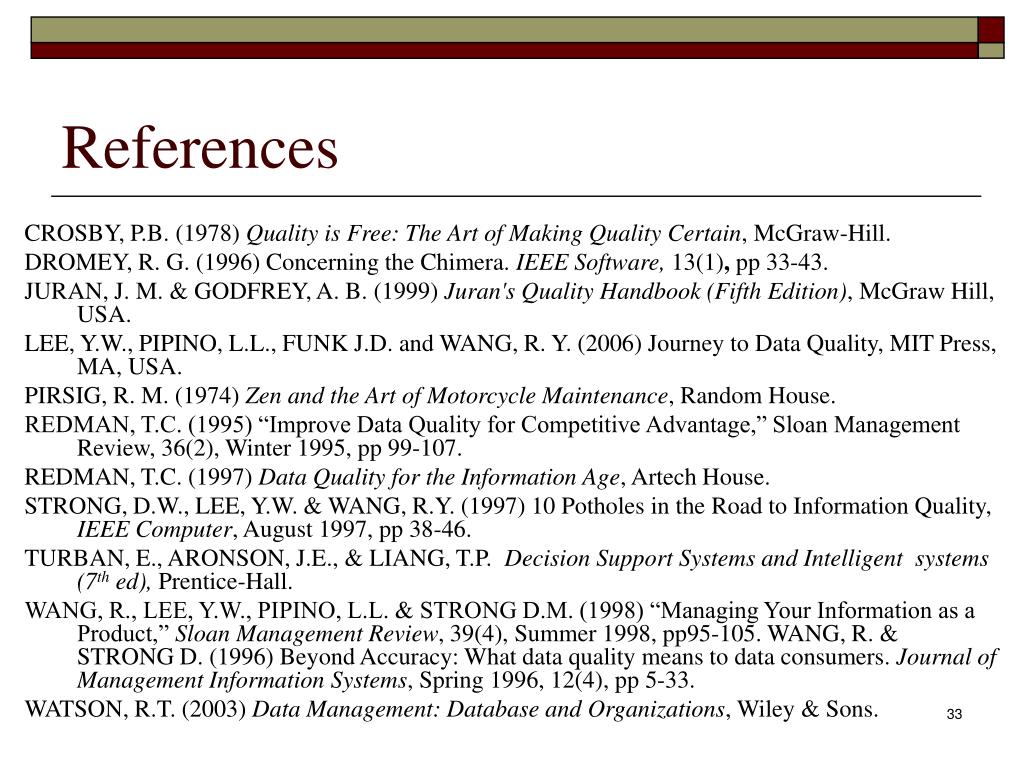 References

CROSBY, P.B. (1978) Quality is Free: The Art of Making Quality Certain, McGraw-Hill.

DROMEY, R. G. (1996) Concerning the Chimera. IEEE Software, 13(1), pp 33-43.

JURAN, J. M. & GODFREY, A. B. (1999) Juran's Quality Handbook (Fifth Edition), McGraw Hill, USA.

LEE, Y.W., PIPINO, L.L., FUNK J.D. and WANG, R. Y. (2006) Journey to Data Quality, MIT Press, MA, USA.

PIRSIG, R. M. (1974) Zen and the Art of Motorcycle Maintenance, Random House.

REDMAN, T.C. (1995) “Improve Data Quality for Competitive Advantage,” Sloan Management Review, 36(2), Winter 1995, pp 99-107.

REDMAN, T.C. (1997) Data Quality for the Information Age, Artech House.

STRONG, D.W., LEE, Y.W. & WANG, R.Y. (1997) 10 Potholes in the Road to Information Quality, IEEE Computer, August 1997, pp 38-46.

TURBAN, E., ARONSON, J.E., & LIANG, T.P. Decision Support Systems and Intelligent systems ($7^{th}$ ed), Prentice-Hall.

WANG, R., LEE, Y.W., PIPINO, L.L. & STRONG D.M. (1998) “Managing Your Information as a Product,” Sloan Management Review, 39(4), Summer 1998, pp95-105. WANG, R. & STRONG D. (1996) Beyond Accuracy: What data quality means to data consumers. Journal of Management Information Systems, Spring 1996, 12(4), pp 5-33.

WATSON, R.T. (2003) Data Management: Database and Organizations, Wiley & Sons.

33